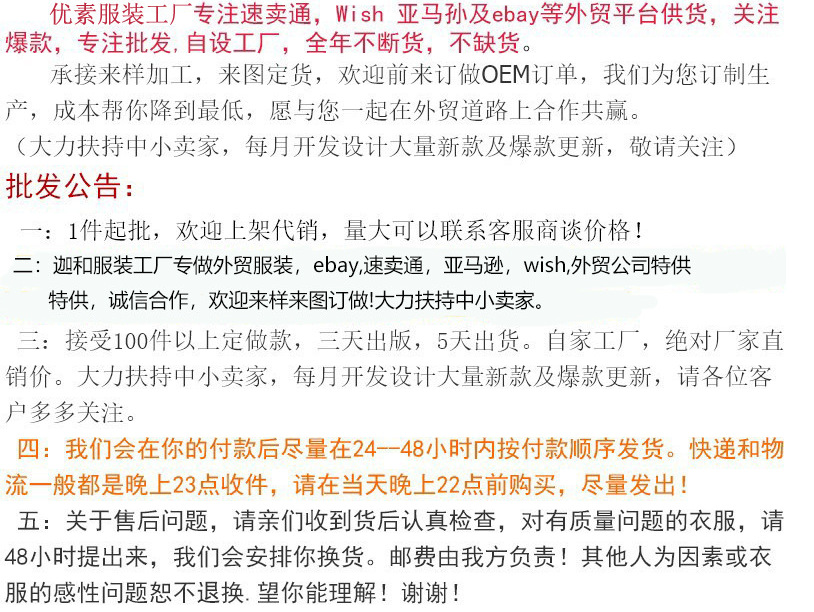 优素服装工厂专注速卖通，Wish 亚马孙及ebay等外贸平台供货，关注爆款，专注批发,自设工厂，全年不断货，不缺货。

承接来样加工，来图定货，欢迎前来订做OEM订单，我们为您订制生产，成本帮你降到最低，愿与您一起在外贸道路上合作共赢。

（大力扶持中小卖家，每月开发设计大量新款及爆款更新，敬请关注）

批发公告：

一：1件起批，欢迎上架代销，量大可以联系客服商谈价格！

二：迦和服装工厂专做外贸服装，ebay,速卖通，亚马逊，wish,外贸公司特供特供，诚信合作，欢迎来样来图订做!大力扶持中小卖家。

三：接受100件以上定做款，三天出版，5天出货。自家工厂，绝对厂家直销价。大力扶持中小卖家，每月开发设计大量新款及爆款更新，请各位客户多多关注。

四：我们会在你的付款后尽量在24--48小时内按付款顺序发货。快递和物流一般都是晚上23点收件，请在当天晚上22点前购买，尽量发出！

五：关于售后问题，请亲们收到货后认真检查，对有质量问题的衣服，请48小时提出来，我们会安排你换货。邮费由我方负责！其他人为因素或衣服的感性问题恕不退换.望你能理解！谢谢！